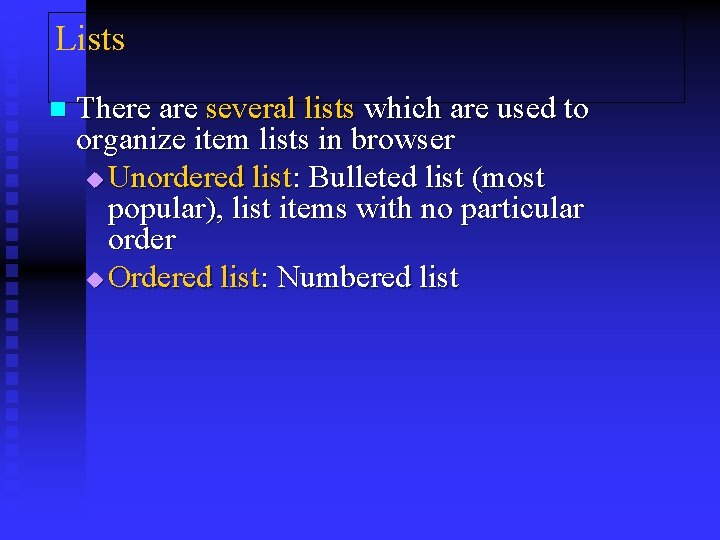 Lists

There are several lists which are used to organize item lists in browser

Unordered list: Bulleted list (most popular), list items with no particular order

Ordered list: Numbered list